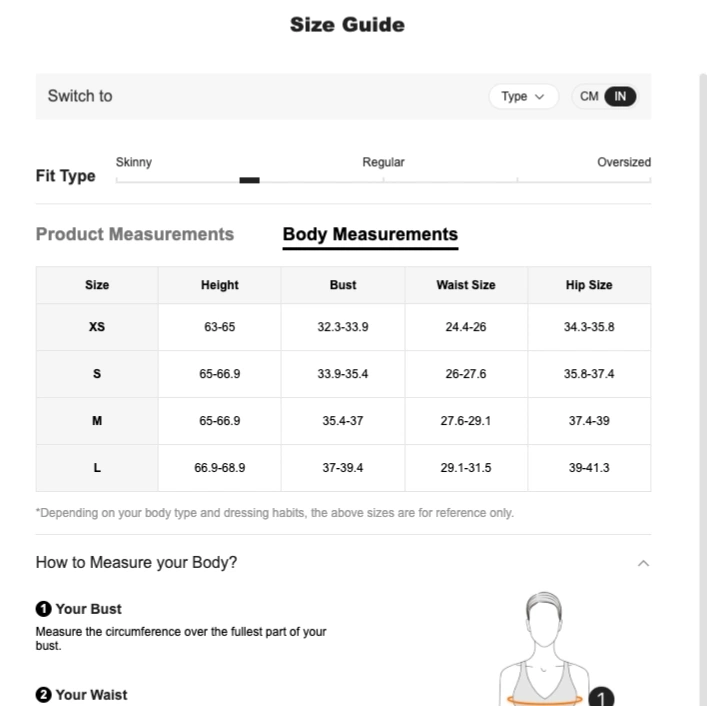 Size Guide

Switch to

Type

CM IN

Fit Type

Skinny

Regular

Oversized

Product Measurements

Body Measurements

| Size | Height | Bust | Waist Size | Hip Size |
|---|---|---|---|---|
| XS | 63-65 | 32.3-33.9 | 24.4-26 | 34.3-35.8 |
| S | 65-66.9 | 33.9-35.4 | 26-27.6 | 35.8-37.4 |
| M | 65-66.9 | 35.4-37 | 27.6-29.1 | 37.4-39 |
| L | 66.9-68.9 | 37-39.4 | 29.1-31.5 | 39-41.3 |

*Depending on your body type and dressing habits, the above sizes are for reference only.

How to Measure your Body?

1 Your Bust

Measure the circumference over the fullest part of your bust.

2 Your Waist

1